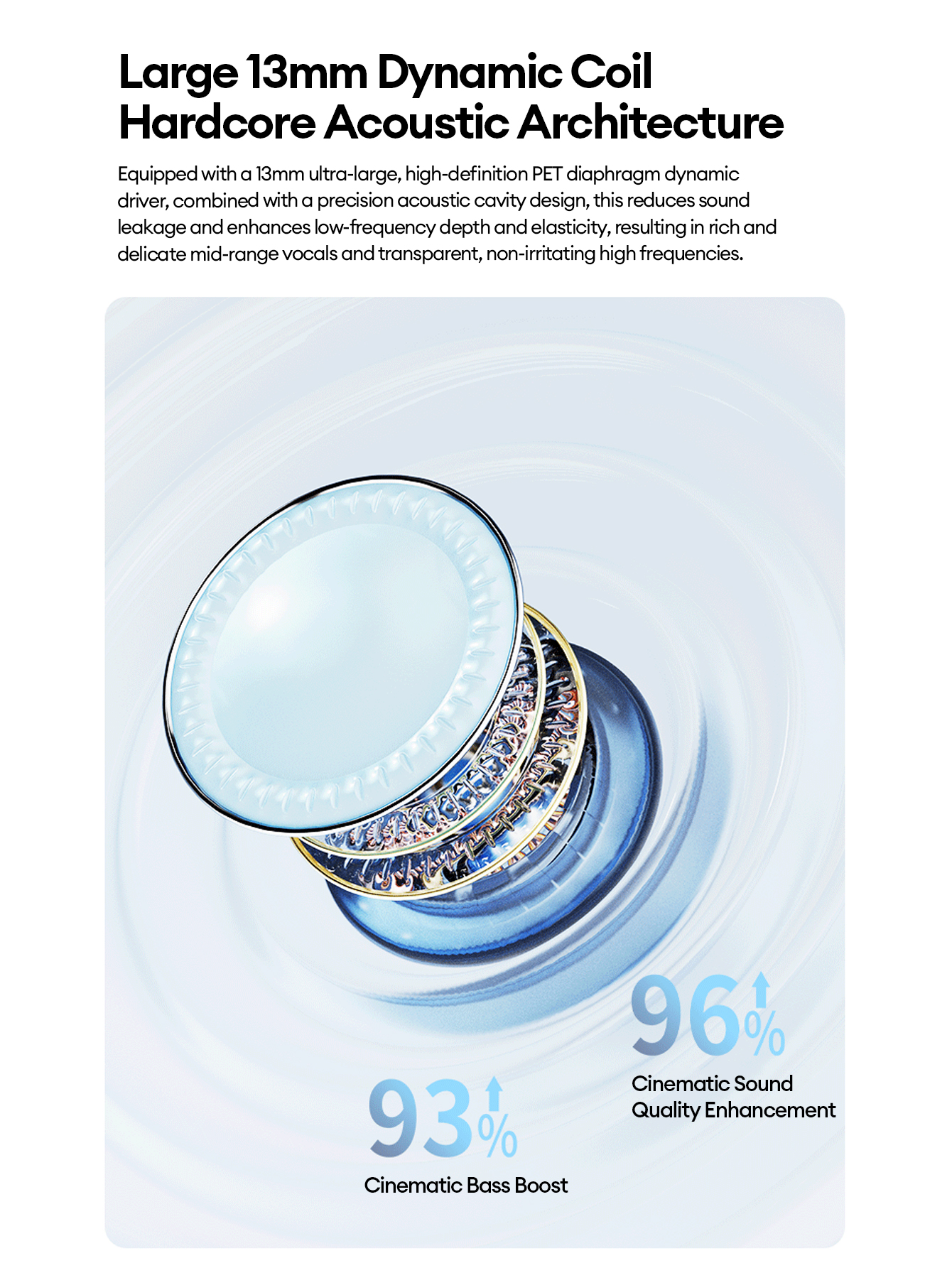 Large 13mm Dynamic Coil
Hardcore Acoustic Architecture

Equipped with a 13mm ultra-large, high-definition PET diaphragm dynamic driver, combined with a precision acoustic cavity design, this reduces sound leakage and enhances low-frequency depth and elasticity, resulting in rich and delicate mid-range vocals and transparent, non-irritating high frequencies.

96%

Cinematic Sound Quality Enhancement

93%

Cinematic Bass Boost